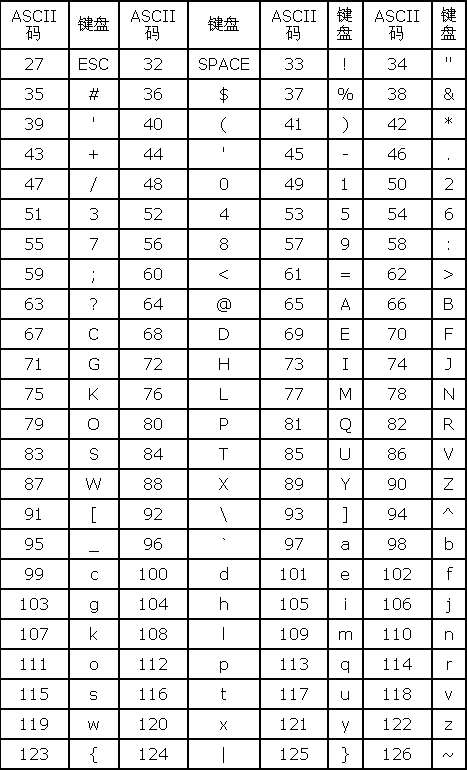 | ASCII码 | 键盘 | ASCII码 | 键盘 | ASCII码 | 键盘 | ASCII码 | 键盘 |
|---|---|---|---|---|---|---|---|
| 27 | ESC | 32 | SPACE | 33 | ! | 34 | " |
| 35 | # | 36 | $ | 37 | % | 38 | & |
| 39 | ' | 40 | ( | 41 | ) | 42 | * |
| 43 | + | 44 | ' | 45 | - | 46 | . |
| 47 | / | 48 | 0 | 49 | 1 | 50 | 2 |
| 51 | 3 | 52 | 4 | 53 | 5 | 54 | 6 |
| 55 | 7 | 56 | 8 | 57 | 9 | 58 | : |
| 59 | ; | 60 | < | 61 | = | 62 | > |
| 63 | ? | 64 | @ | 65 | A | 66 | B |
| 67 | C | 68 | D | 69 | E | 70 | F |
| 71 | G | 72 | H | 73 | I | 74 | J |
| 75 | K | 76 | L | 77 | M | 78 | N |
| 79 | O | 80 | P | 81 | Q | 82 | R |
| 83 | S | 84 | T | 85 | U | 86 | V |
| 87 | W | 88 | X | 89 | Y | 90 | Z |
| 91 | [ | 92 | \ | 93 | ] | 94 | ^ |
| 95 | _ | 96 | ` | 97 | a | 98 | b |
| 99 | c | 100 | d | 101 | e | 102 | f |
| 103 | g | 104 | h | 105 | i | 106 | j |
| 107 | k | 108 | l | 109 | m | 110 | n |
| 111 | o | 112 | p | 113 | q | 114 | r |
| 115 | s | 116 | t | 117 | u | 118 | v |
| 119 | w | 120 | x | 121 | y | 122 | z |
| 123 | { | 124 | \| | 125 | } | 126 | ~ |